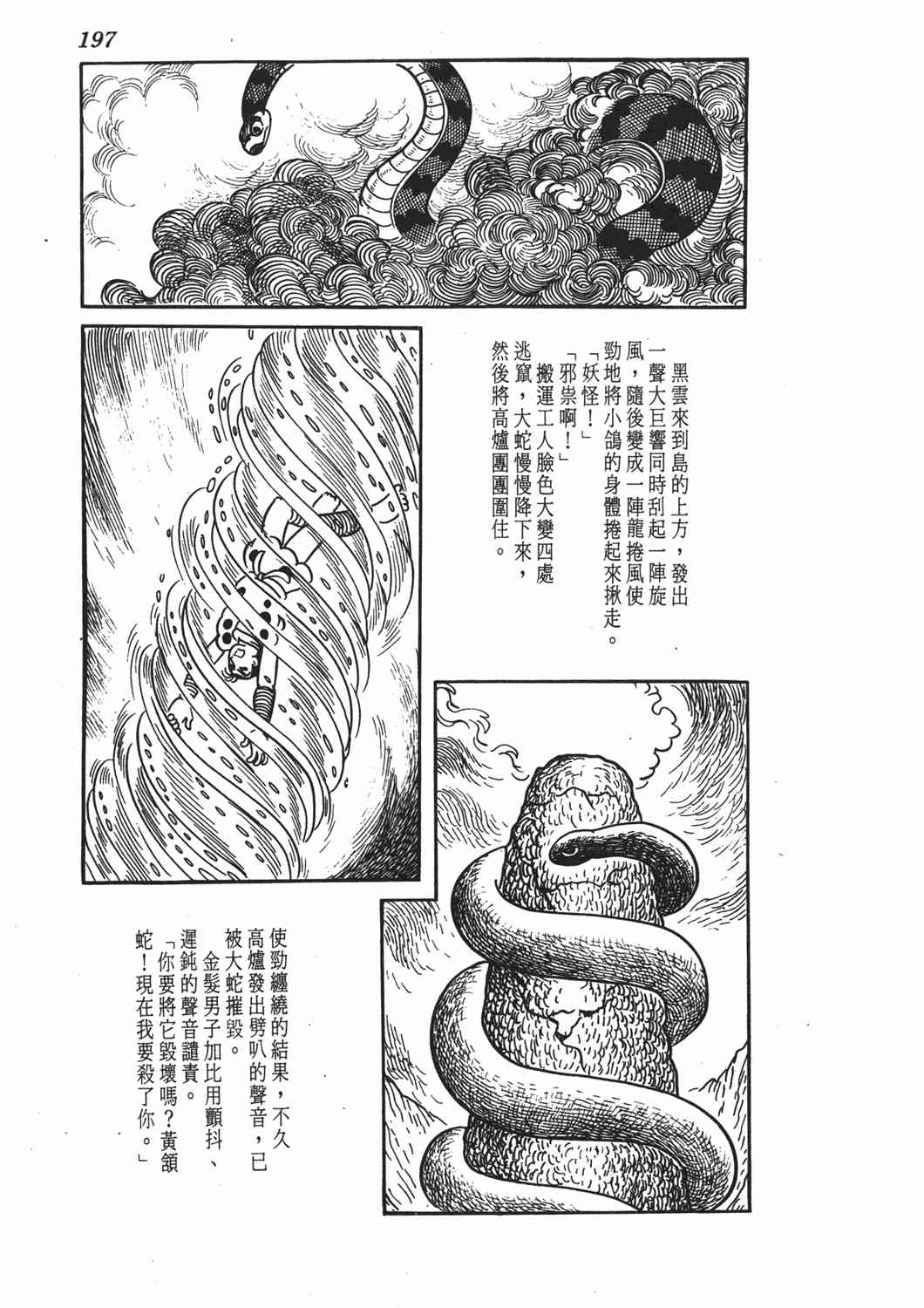 197

黑雲來到島的上方，發出一聲大巨響同時刮起一陣旋風，隨後變成一陣龍捲風使勁地將小鴿的身體捲起來揪走。

「妖怪！」

「邪祟啊！」

搬運工人臉色大變四處逃竄，大蛇慢慢降下來，然後將高爐團團圍住。

使勁纏繞的結果，不久高爐發出劈叭的聲音，已被大蛇摧毀。

金髮男子加比用顫抖、遲鈍的聲音譴責。

「你要將它毀壞嗎？黃頷蛇！現在我要殺了你。」